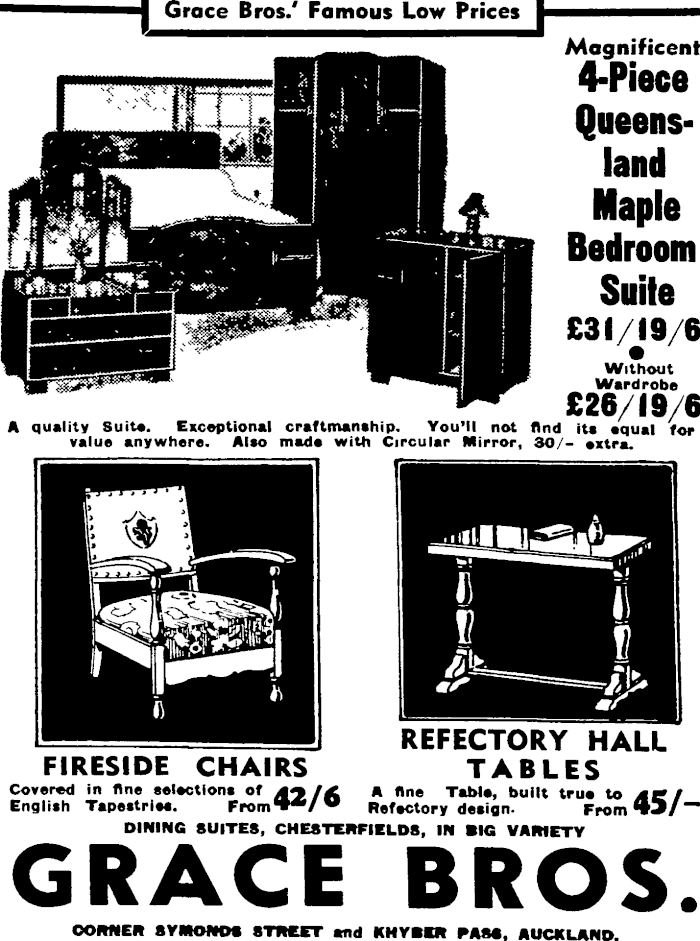 Grace Bros.' Famous Low Prices

Magnificent 4-Piece Queensland Maple Bedroom Suite £31/19/6

Without Wardrobe £26/19/6

A quality Suite. Exceptional craftmanship. You'll not find its equal for value anywhere. Also made with Circular Mirror, 30/- extra.

FIRESIDE CHAIRS

Covered in fine selections of English Tapestries. From 42/6

REFECTORY HALL TABLES

A fine Table, built true to Refectory design. From 45/-

DINING SUITES, CHESTERFIELDS, IN BIG VARIETY

GRACE BROS.

CORNER SYMONDS STREET and KHYBER PASS, AUCKLAND.